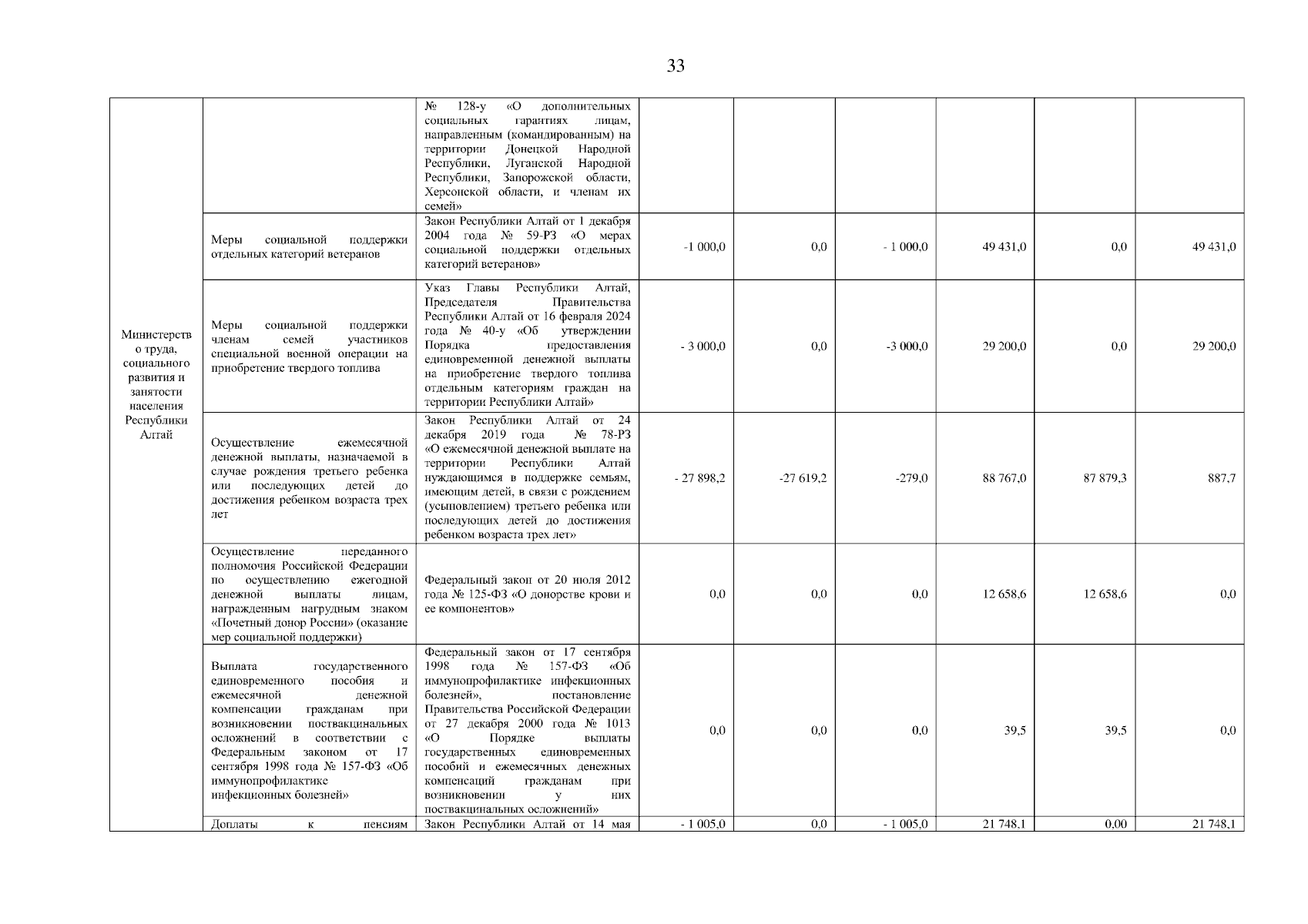 33

| | | | | | | | | |
|---|---|---|---|---|---|---|---|---|
| Министерство труда, социального развития и занятости населения Республики Алтай | | № 128-у «О дополнительных социальных гарантиях лицам, направленным (командированным) на территории Донецкой Народной Республики, Луганской Народной Республики, Запорожской области, Херсонской области, и членам их семей» | | | | | | |
| | Меры социальной поддержки отдельных категорий ветеранов | Закон Республики Алтай от 1 декабря 2004 года № 59-РЗ «О мерах социальной поддержки отдельных категорий ветеранов» | -1 000,0 | 0,0 | - 1 000,0 | 49 431,0 | 0,0 | 49 431,0 |
| | Меры социальной поддержки членам семей участников специальной военной операции на приобретение твердого топлива | Указ Главы Республики Алтай, Председателя Правительства Республики Алтай от 16 февраля 2024 года № 40-у «Об утверждении Порядка предоставления единовременной денежной выплаты на приобретение твердого топлива отдельным категориям граждан на территории Республики Алтай» | - 3 000,0 | 0,0 | -3 000,0 | 29 200,0 | 0,0 | 29 200,0 |
| | Осуществление ежемесячной денежной выплаты, назначаемой в случае рождения третьего ребенка или последующих детей до достижения ребенком возраста трех лет | Закон Республики Алтай от 24 декабря 2019 года № 78-РЗ «О ежемесячной денежной выплате на территории Республики Алтай нуждающимся в поддержке семьям, имеющим детей, в связи с рождением (усыновлением) третьего ребенка или последующих детей до достижения ребенком возраста трех лет» | - 27 898,2 | -27 619,2 | -279,0 | 88 767,0 | 87 879,3 | 887,7 |
| | Осуществление переданного полномочия Российской Федерации по осуществлению ежегодной денежной выплаты лицам, награжденным нагрудным знаком «Почетный донор России» (оказание мер социальной поддержки) | Федеральный закон от 20 июля 2012 года № 125-ФЗ «О донорстве крови и ее компонентов» | 0,0 | 0,0 | 0,0 | 12 658,6 | 12 658,6 | 0,0 |
| | Выплата государственного единовременного пособия и ежемесячной денежной компенсации гражданам при возникновении поствакцинальных осложнений в соответствии с Федеральным законом от 17 сентября 1998 года № 157-ФЗ «Об иммунопрофилактике инфекционных болезней» | Федеральный закон от 17 сентября 1998 года № 157-ФЗ «Об иммунопрофилактике инфекционных болезней», постановление Правительства Российской Федерации от 27 декабря 2000 года № 1013 «О Порядке выплаты государственных единовременных пособий и ежемесячных денежных компенсаций гражданам при возникновении у них поствакцинальных осложнений» | 0,0 | 0,0 | 0,0 | 39,5 | 39,5 | 0,0 |
| | Доплаты к пенсиям | Закон Республики Алтай от 14 мая | - 1 005,0 | 0,0 | - 1 005,0 | 21 748,1 | 0,00 | 21 748,1 |